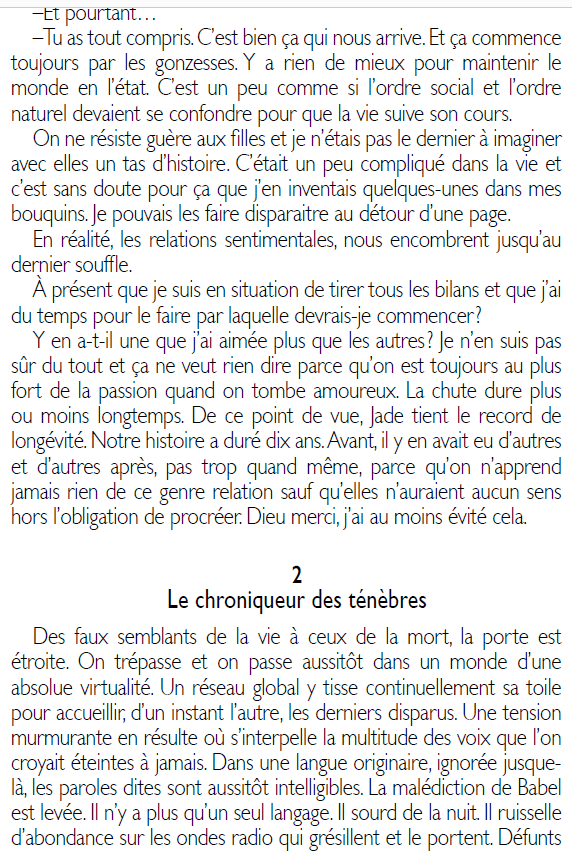 –Et pourtant…

–Tu as tout compris. C'est bien ça qui nous arrive. Et ça commence toujours par les gonzesses. Y a rien de mieux pour maintenir le monde en l'état. C'est un peu comme si l'ordre social et l'ordre naturel devaient se confondre pour que la vie suive son cours.

On ne résiste guère aux filles et je n'étais pas le dernier à imaginer avec elles un tas d'histoire. C'était un peu compliqué dans la vie et c'est sans doute pour ça que j'en inventais quelques-unes dans mes bouquins. Je pouvais les faire disparaitre au détour d'une page.

En réalité, les relations sentimentales, nous encombrent jusqu'au dernier souffle.

À présent que je suis en situation de tirer tous les bilans et que j'ai du temps pour le faire par laquelle devrais-je commencer?

Y en a-t-il une que j'ai aimée plus que les autres? Je n'en suis pas sûr du tout et ça ne veut rien dire parce qu'on est toujours au plus fort de la passion quand on tombe amoureux. La chute dure plus ou moins longtemps. De ce point de vue, Jade tient le record de longévité. Notre histoire a duré dix ans. Avant, il y en avait eu d'autres et d'autres après, pas trop quand même, parce qu'on n'apprend jamais rien de ce genre relation sauf qu'elles n'auraient aucun sens hors l'obligation de procréer. Dieu merci, j'ai au moins évité cela.

2
Le chroniqueur des ténèbres

Des faux semblants de la vie à ceux de la mort, la porte est étroite. On trépasse et on passe aussitôt dans un monde d'une absolue virtualité. Un réseau global y tisse continuellement sa toile pour accueillir, d'un instant l'autre, les derniers disparus. Une tension murmurante en résulte où s'interpelle la multitude des voix que l'on croyait éteintes à jamais. Dans une langue originaire, ignorée jusque-là, les paroles dites sont aussitôt intelligibles. La malédiction de Babel est levée. Il n'y a plus qu'un seul langage. Il sourd de la nuit. Il ruisselle d'abondance sur les ondes radio qui grésillent et le portent. Défunts